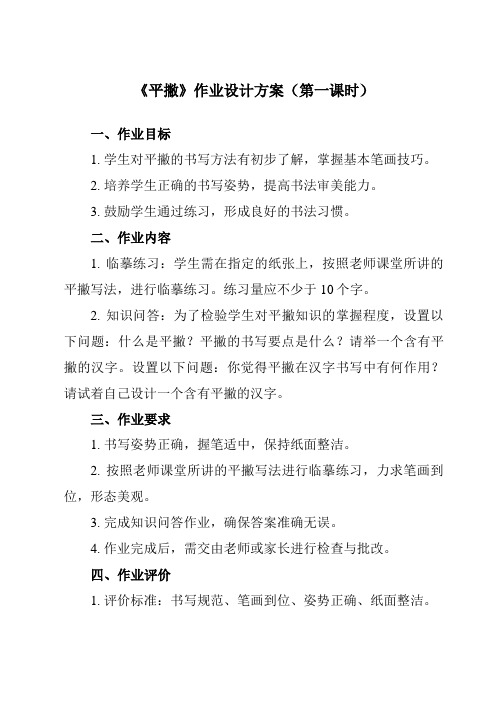 《平撇》作业设计方案（第一课时）

一、作业目标

1. 学生对平撇的书写方法有初步了解，掌握基本笔画技巧。

2. 培养学生正确的书写姿势，提高书法审美能力。

3. 鼓励学生通过练习，形成良好的书法习惯。

二、作业内容

1. 临摹练习：学生需在指定的纸张上，按照老师课堂所讲的平撇写法，进行临摹练习。练习量应不少于 10 个字。

2. 知识问答：为了检验学生对平撇知识的掌握程度，设置以下问题：什么是平撇？平撇的书写要点是什么？请举一个含有平撇的汉字。设置以下问题：你觉得平撇在汉字书写中有何作用？请试着自己设计一个含有平撇的汉字。

三、作业要求

1. 书写姿势正确，握笔适中，保持纸面整洁。

2. 按照老师课堂所讲的平撇写法进行临摹练习，力求笔画到位，形态美观。

3. 完成知识问答作业，确保答案准确无误。

4. 作业完成后，需交由老师或家长进行检查与批改。

四、作业评价

1. 评价标准：书写规范、笔画到位、姿势正确、纸面整洁。